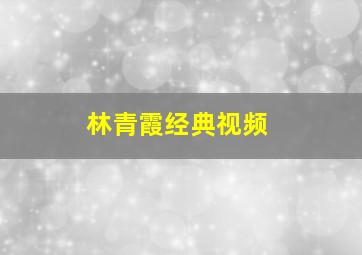 林青霞经典视频